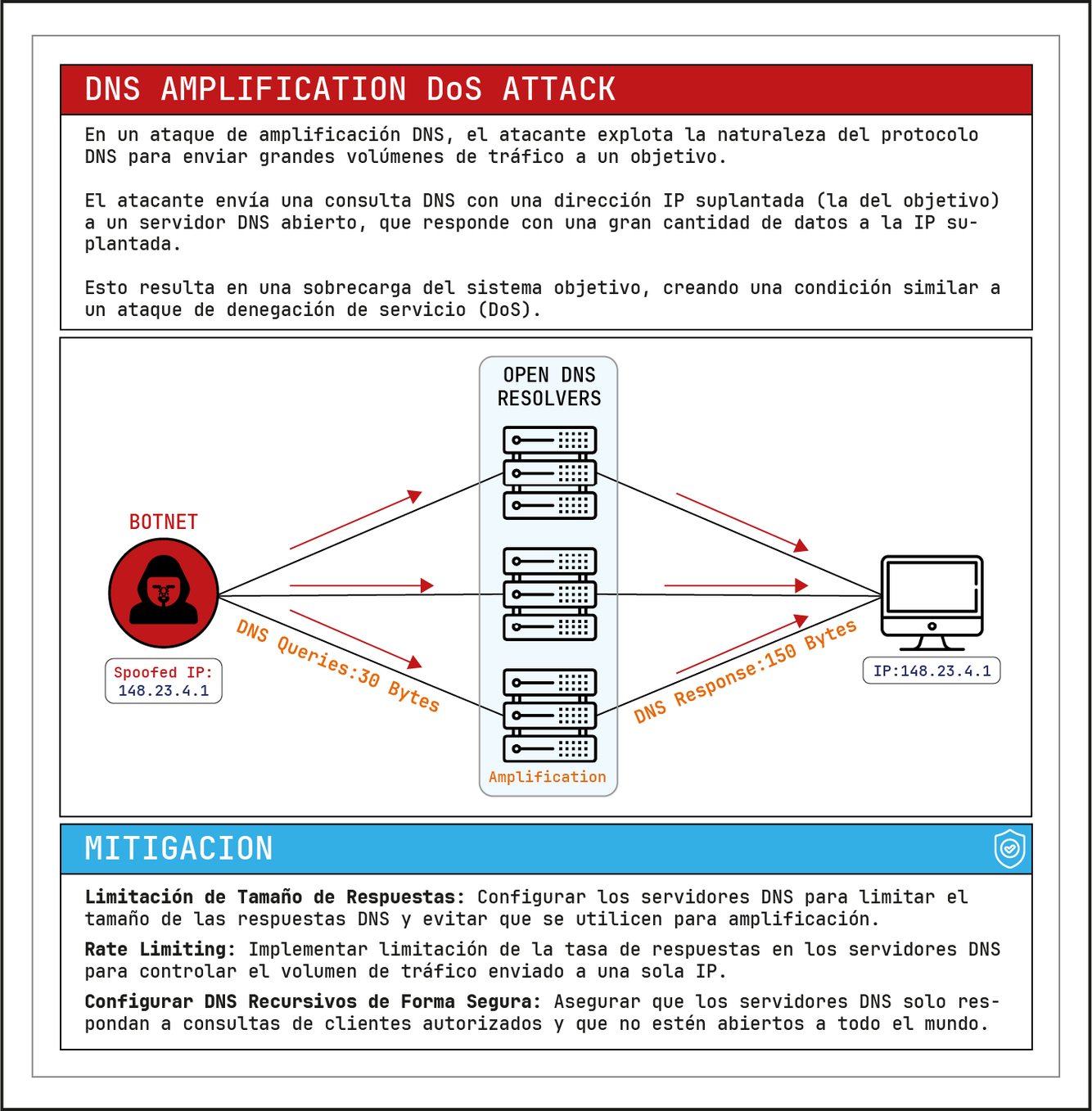 DNS AMPLIFICATION DoS ATTACK

En un ataque de amplificación DNS, el atacante explota la naturaleza del protocolo DNS para enviar grandes volúmenes de tráfico a un objetivo.

El atacante envía una consulta DNS con una dirección IP suplantada (la del objetivo) a un servidor DNS abierto, que responde con una gran cantidad de datos a la IP suplantada.

Esto resulta en una sobrecarga del sistema objetivo, creando una condición similar a un ataque de denegación de servicio (DoS).

OPEN DNS RESOLVERS

BOTNET

Spoofed IP: 148.23.4.1

DNS Queries:30 Bytes

Amplification

DNS Response:150 Bytes

IP:148.23.4.1

MITIGACION

Limitación de Tamaño de Respuestas: Configurar los servidores DNS para limitar el tamaño de las respuestas DNS y evitar que se utilicen para amplificación.

Rate Limiting: Implementar limitación de la tasa de respuestas en los servidores DNS para controlar el volumen de tráfico enviado a una sola IP.

Configurar DNS Recursivos de Forma Segura: Asegurar que los servidores DNS solo respondan a consultas de clientes autorizados y que no estén abiertos a todo el mundo.